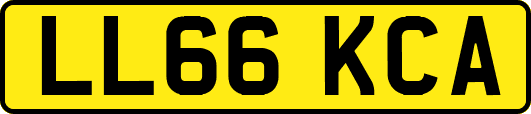 LL66 KCA